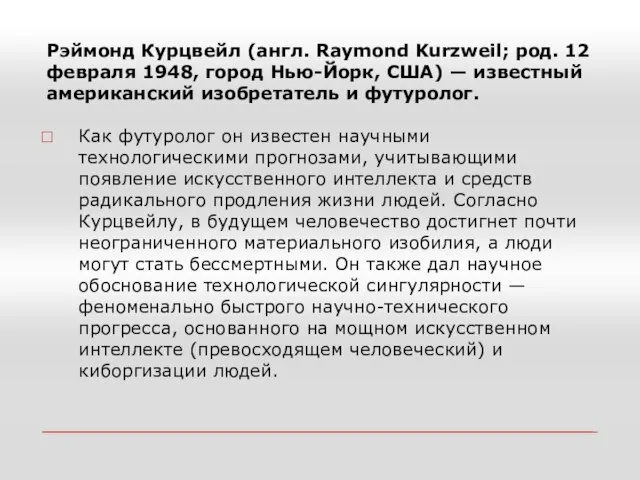 Рэймонд Курцвейл (англ. Raymond Kurzweil; род. 12 февраля 1948, город Нью-Йорк, США) — известный американский изобретатель и футуролог.

Как футуролог он известен научными технологическими прогнозами, учитывающими появление искусственного интеллекта и средств радикального продления жизни людей. Согласно Курцвейлу, в будущем человечество достигнет почти неограниченного материального изобилия, а люди могут стать бессмертными. Он также дал научное обоснование технологической сингулярности — феноменально быстрого научно-технического прогресса, основанного на мощном искусственном интеллекте (превосходящем человеческий) и киборгизации людей.